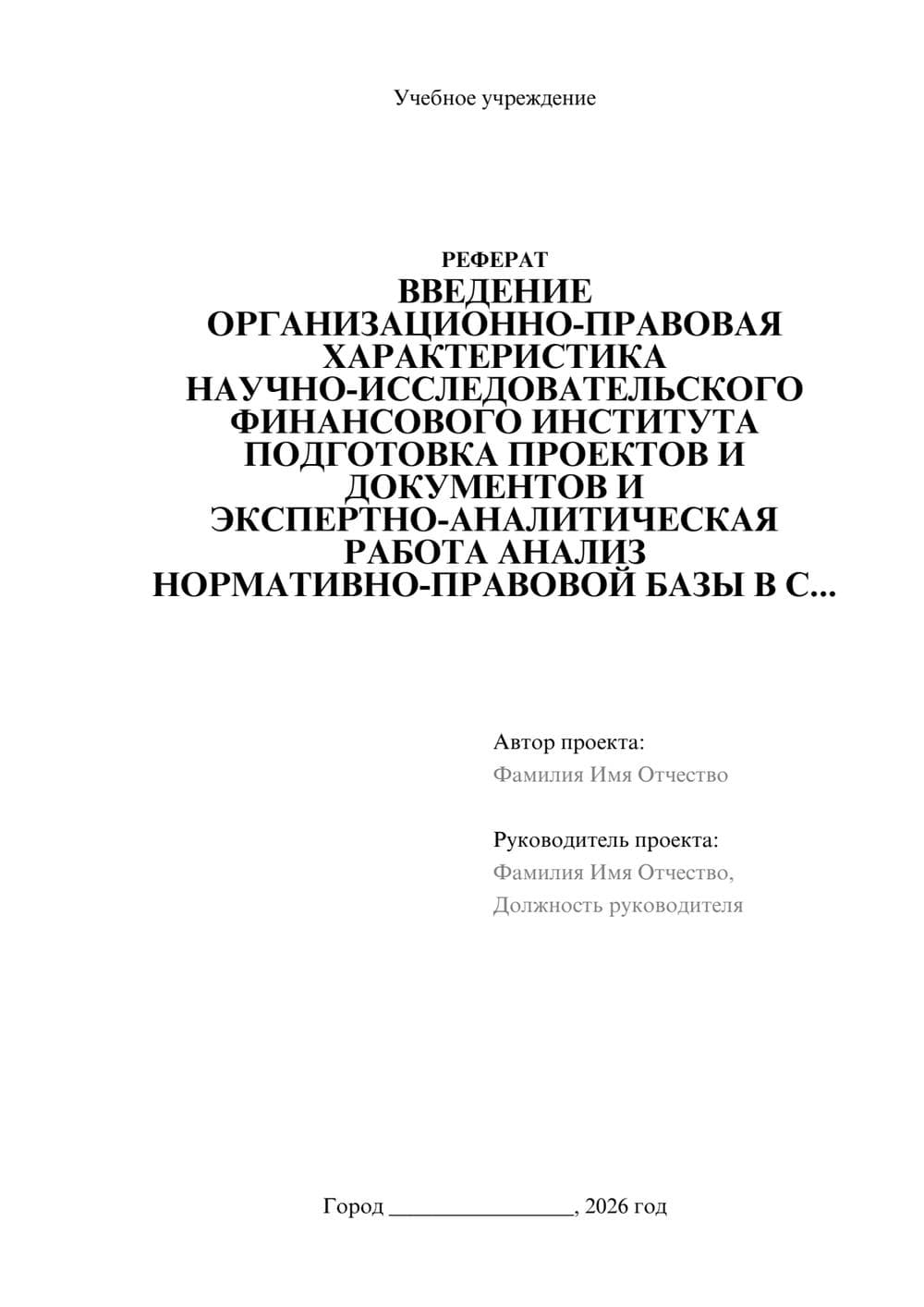 Учебное учреждение

РЕФЕРАТ
ВВЕДЕНИЕ ОРГАНИЗАЦИОННО-ПРАВОВАЯ ХАРАКТЕРИСТИКА НАУЧНО-ИССЛЕДОВАТЕЛЬСКОГО ФИНАНСОВОГО ИНСТИТУТА ПОДГОТОВКА ПРОЕКТОВ И ДОКУМЕНТОВ И ЭКСПЕРТНО-АНАЛИТИЧЕСКАЯ РАБОТА АНАЛИЗ НОРМАТИВНО-ПРАВОВОЙ БАЗЫ В С...

Автор проекта:
Фамилия Имя Отчество

Руководитель проекта:
Фамилия Имя Отчество,
Должность руководителя

Город ________________, 2026 год